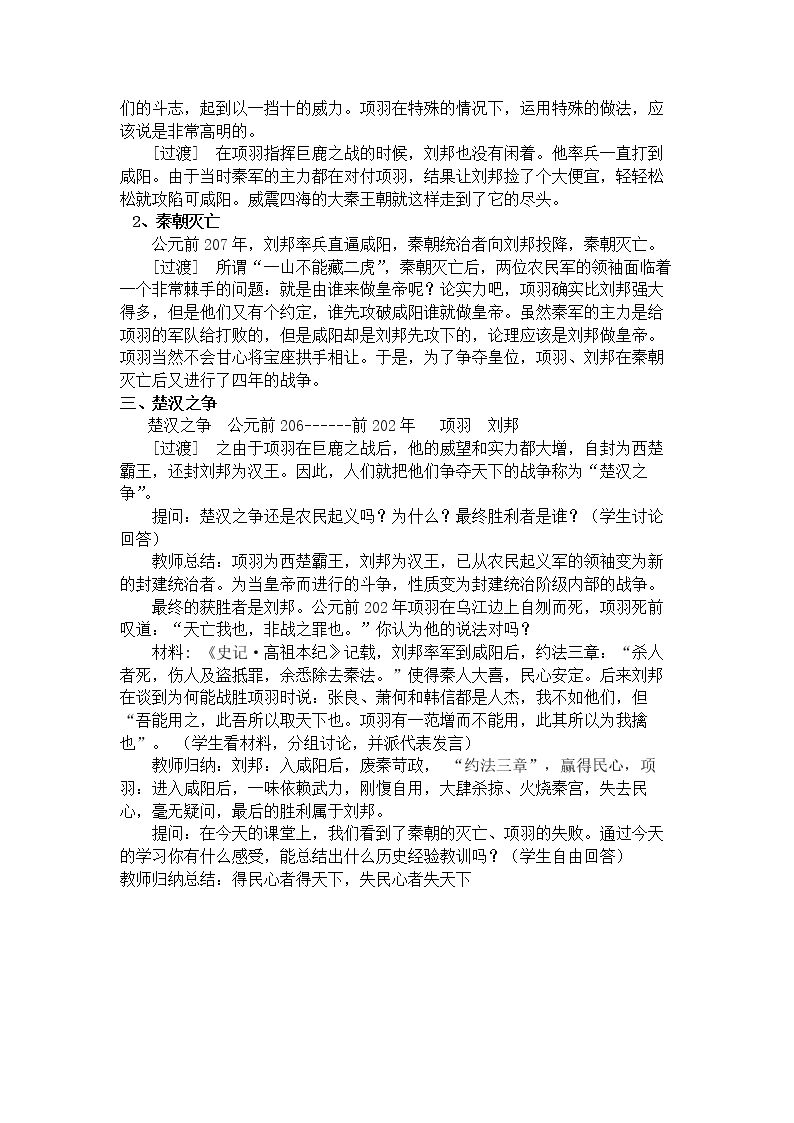 们的斗志，起到以一挡十的威力。项羽在特殊的情况下，运用特殊的做法，应该说是非常高明的。

［过渡］ 在项羽指挥巨鹿之战的时候，刘邦也没有闲着。他率兵一直打到咸阳。由于当时秦军的主力都在对付项羽，结果让刘邦捡了个大便宜，轻轻松松就攻陷可咸阳。威震四海的大秦王朝就这样走到了它的尽头。

2、秦朝灭亡

公元前207年，刘邦率兵直逼咸阳，秦朝统治者向刘邦投降，秦朝灭亡。

［过渡］ 所谓“一山不能藏二虎”，秦朝灭亡后，两位农民军的领袖面临着一个非常棘手的问题：就是由谁来做皇帝呢？论实力吧，项羽确实比刘邦强大得多，但是他们又有个约定，谁先攻破咸阳谁就做皇帝。虽然秦军的主力是给项羽的军队给打败的，但是咸阳却是刘邦先攻下的，论理应该是刘邦做皇帝。项羽当然不会甘心将宝座拱手相让。于是，为了争夺皇位，项羽、刘邦在秦朝灭亡后又进行了四年的战争。

三、楚汉之争

楚汉之争 公元前206------前202年 项羽 刘邦

［过渡］ 之由于项羽在巨鹿之战后，他的威望和实力都大增，自封为西楚霸王，还封刘邦为汉王。因此，人们就把他们争夺天下的战争称为“楚汉之争”。

提问：楚汉之争还是农民起义吗？为什么？最终胜利者是谁？（学生讨论回答）

教师总结：项羽为西楚霸王，刘邦为汉王，已从农民起义军的领袖变为新的封建统治者。为当皇帝而进行的斗争，性质变为封建统治阶级内部的战争。

最终的获胜者是刘邦。公元前202年项羽在乌江边上自刎而死，项羽死前叹道：“天亡我也，非战之罪也。”你认为他的说法对吗？

材料：《史记·高祖本纪》记载，刘邦率军到咸阳后，约法三章：“杀人者死，伤人及盗抵罪，余悉除去秦法。”使得秦人大喜，民心安定。后来刘邦在谈到为何能战胜项羽时说：张良、萧何和韩信都是人杰，我不如他们，但“吾能用之，此吾所以取天下也。项羽有一范增而不能用，此其所以为我擒也”。（学生看材料，分组讨论，并派代表发言）

教师归纳：刘邦，入咸阳后，废秦苛政，“约法三章”，赢得民心，项羽：进入咸阳后，一味依赖武力，刚愎自用，大肆杀掠、火烧秦宫，失去民心，毫无疑问，最后的胜利属于刘邦。

提问：在今天的课堂上，我们看到了秦朝的灭亡、项羽的失败。通过今天的学习你有什么感受，能总结出什么历史经验教训吗？（学生自由回答）

教师归纳总结：得民心者得天下，失民心者失天下